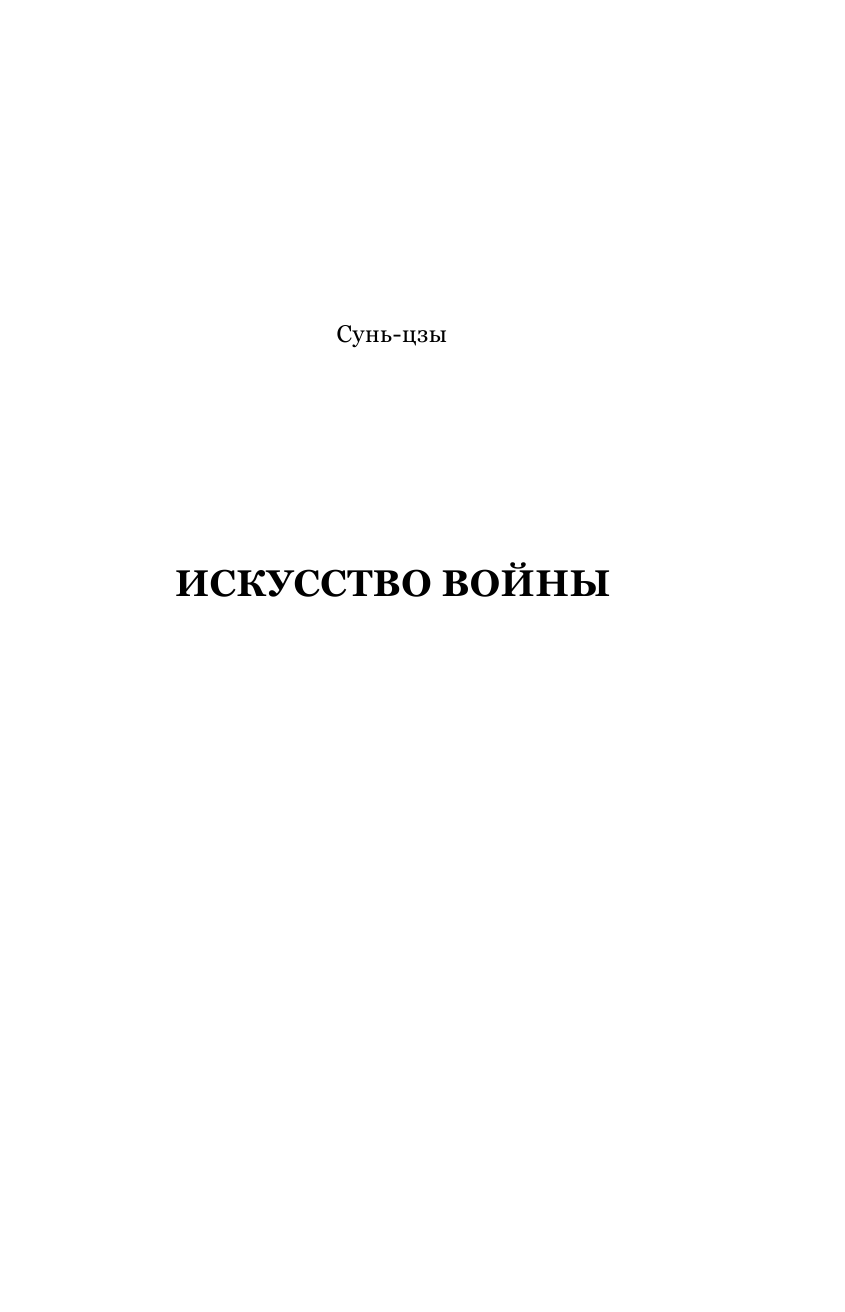 Сунь-цзы

ИСКУССТВО ВОЙНЫ